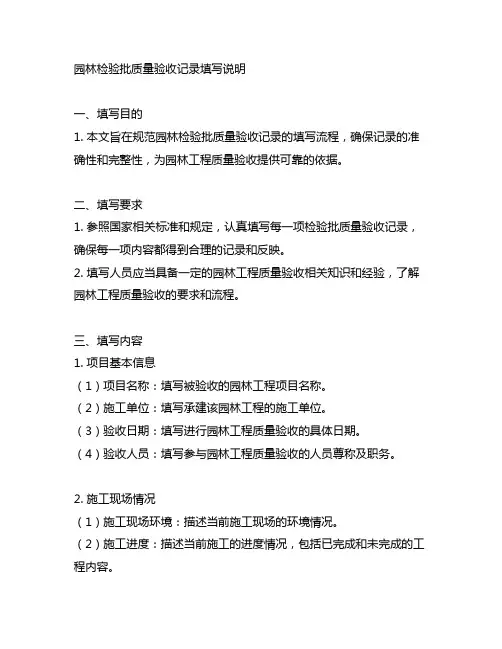 园林检验批质量验收记录填写说明

一、填写目的
1. 本文旨在规范园林检验批质量验收记录的填写流程，确保记录的准确性和完整性，为园林工程质量验收提供可靠的依据。

二、填写要求
1. 参照国家相关标准和规定，认真填写每一项检验批质量验收记录，确保每一项内容都得到合理的记录和反映。
2. 填写人员应当具备一定的园林工程质量验收相关知识和经验，了解园林工程质量验收的要求和流程。

三、填写内容
1. 项目基本信息
（1）项目名称：填写被验收的园林工程项目名称。
（2）施工单位：填写承建该园林工程的施工单位。
（3）验收日期：填写进行园林工程质量验收的具体日期。
（4）验收人员：填写参与园林工程质量验收的人员尊称及职务。

2. 施工现场情况
（1）施工现场环境：描述当前施工现场的环境情况。
（2）施工进度：描述当前施工的进度情况，包括已完成和未完成的工程内容。